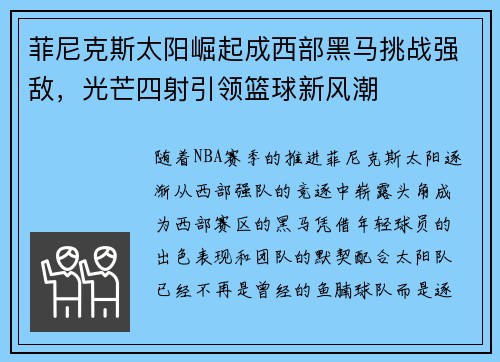 菲尼克斯太阳崛起成西部黑马挑战强敌，光芒四射引领篮球新风潮

随着NBA赛季的推进菲尼克斯太阳逐渐从西部强队的竞逐中崭露头角成为西部赛区的黑马凭借年轻球员的出色表现和团队的默契配合太阳队已经不再是曾经的鱼腩球队而是逐